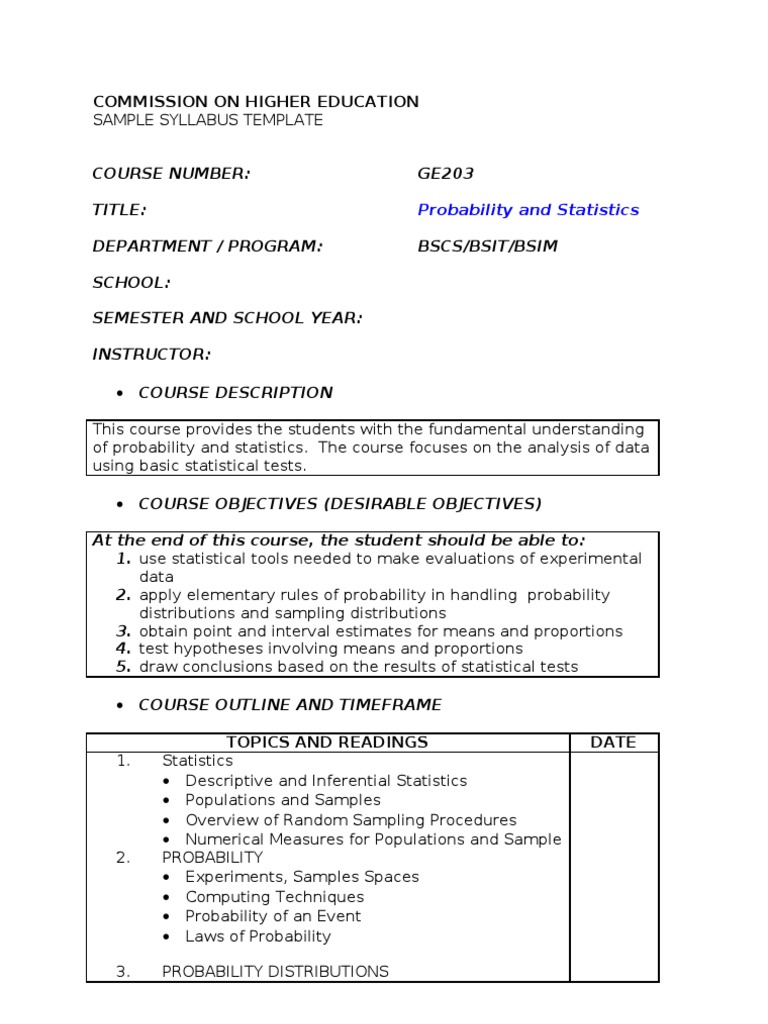 COMMISSION ON HIGHER EDUCATION
SAMPLE SYLLABUS TEMPLATE

COURSE NUMBER: GE203

TITLE: Probability and Statistics

DEPARTMENT / PROGRAM: BSCS/BSIT/BSIM

SCHOOL:

SEMESTER AND SCHOOL YEAR:

INSTRUCTOR:

• COURSE DESCRIPTION

This course provides the students with the fundamental understanding of probability and statistics. The course focuses on the analysis of data using basic statistical tests.

• COURSE OBJECTIVES (DESIRABLE OBJECTIVES)

At the end of this course, the student should be able to:
1. use statistical tools needed to make evaluations of experimental data
2. apply elementary rules of probability in handling probability distributions and sampling distributions
3. obtain point and interval estimates for means and proportions
4. test hypotheses involving means and proportions
5. draw conclusions based on the results of statistical tests

• COURSE OUTLINE AND TIMEFRAME

| TOPICS AND READINGS | DATE |
|---|---|
| 1. Statistics<br>• Descriptive and Inferential Statistics<br>• Populations and Samples<br>• Overview of Random Sampling Procedures<br>• Numerical Measures for Populations and Sample<br>2. PROBABILITY<br>• Experiments, Samples Spaces<br>• Computing Techniques<br>• Probability of an Event<br>• Laws of Probability<br><br>3. PROBABILITY DISTRIBUTIONS | |